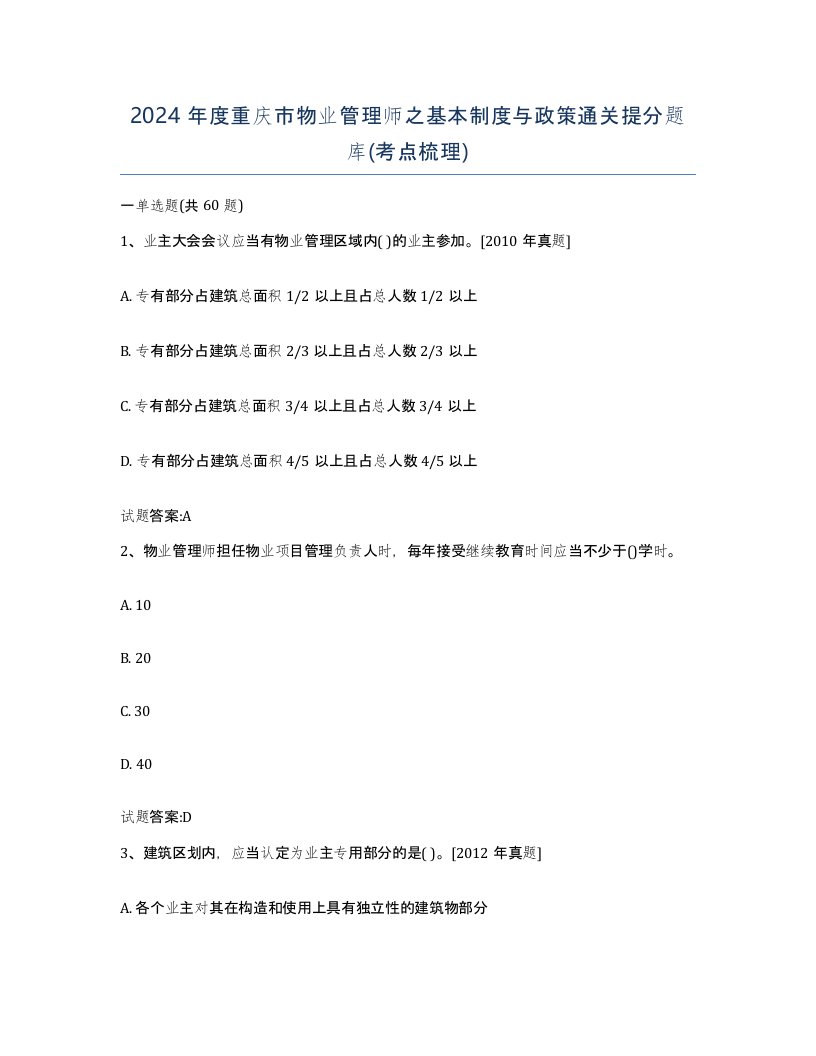 2024 年度重庆市物业管理师之基本制度与政策通关提分题库(考点梳理)

一单选题(共 60 题)

1、业主大会会议应当有物业管理区域内( )的业主参加。[2010 年真题]

A. 专有部分占建筑总面积 1/2 以上且占总人数 1/2 以上

B. 专有部分占建筑总面积 2/3 以上且占总人数 2/3 以上

C. 专有部分占建筑总面积 3/4 以上且占总人数 3/4 以上

D. 专有部分占建筑总面积 4/5 以上且占总人数 4/5 以上

试题答案:A

2、物业管理师担任物业项目管理负责人时，每年接受继续教育时间应当不少于()学时。

A. 10

B. 20

C. 30

D. 40

试题答案:D

3、建筑区划内，应当认定为业主专用部分的是( )。[2012 年真题]

A. 各个业主对其在构造和使用上具有独立性的建筑物部分